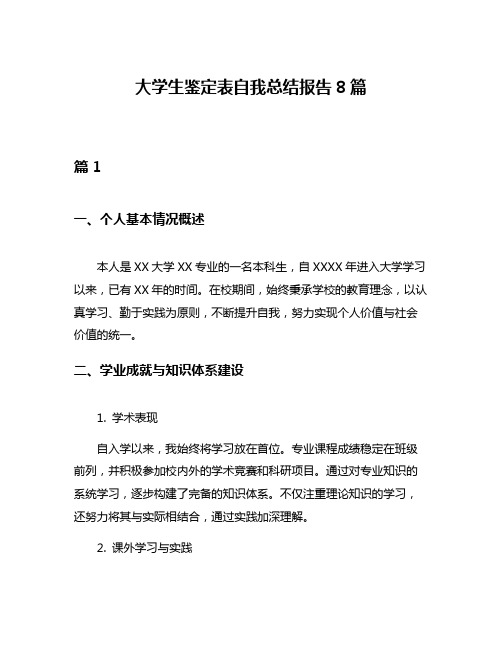 大学生鉴定表自我总结报告 8 篇

篇 1

一、个人基本情况概述

本人是 XX 大学 XX 专业的一名本科生，自 XXXX 年进入大学学习以来，已有 XX 年的时间。在校期间，始终秉承学校的教育理念，以认真学习、勤于实践为原则，不断提升自我，努力实现个人价值与社会价值的统一。

二、学业成就与知识体系建设

1. 学术表现

自入学以来，我始终将学习放在首位。专业课程成绩稳定在班级前列，并积极参加校内外的学术竞赛和科研项目。通过对专业知识的系统学习，逐步构建了完备的知识体系。不仅注重理论知识的学习，还努力将其与实际相结合，通过实践加深理解。

2. 课外学习与实践